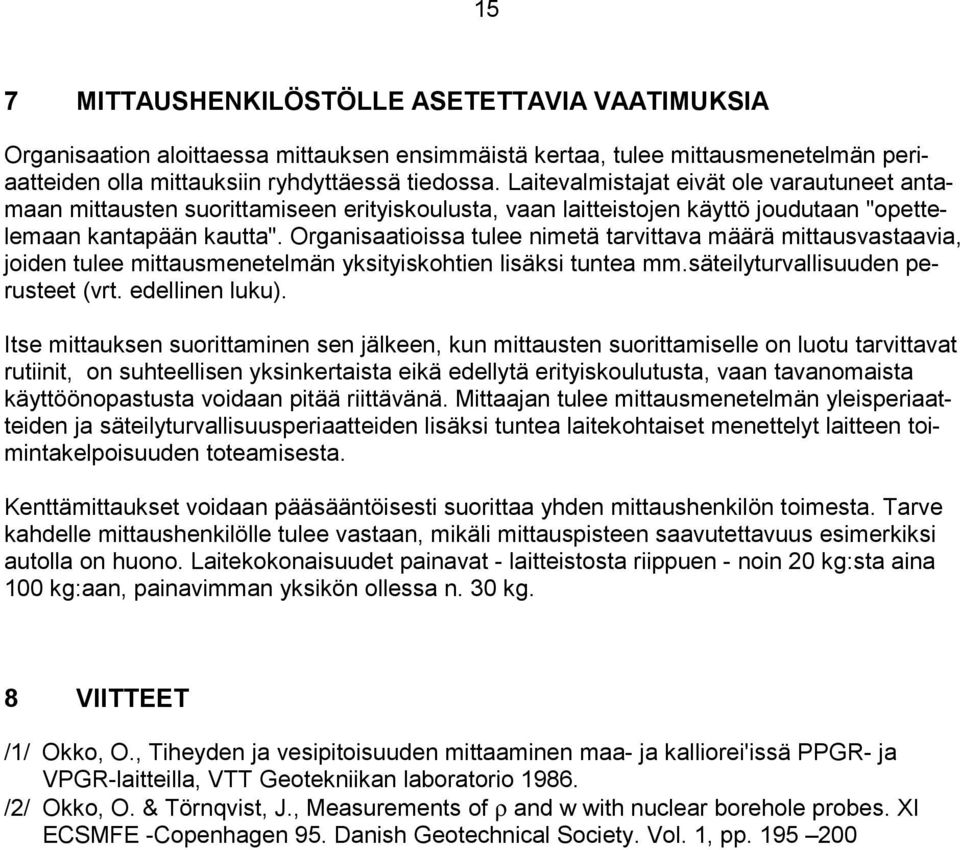 15

7 MITTAUSHENKILÖSTÖLLE ASETETTAVIA VAATIMUKSIA

Organisaation aloittaessa mittauksen ensimmäistä kertaa, tulee mittausmenetelmän periaatteiden olla mittauksiin ryhdyttäessä tiedossa. Laitevalmistajat eivät ole varautuneet antamaan mittausten suorittamiseen erityiskoulusta, vaan laitteistojen käyttö joudutaan "opettelemaan kantapään kautta". Organisaatioissa tulee nimetä tarvittava määrä mittausvastaavia, joiden tulee mittausmenetelmän yksityiskohtien lisäksi tuntea mm.säteilyturvallisuuden perusteet (vrt. edellinen luku).

Itse mittauksen suorittaminen sen jälkeen, kun mittausten suorittamiselle on luotu tarvittavat rutiinit, on suhteellisen yksinkertaista eikä edellytä erityiskoulutusta, vaan tavanomaista käyttöönopastusta voidaan pitää riittävänä. Mittaajan tulee mittausmenetelmän yleisperiaatteiden ja säteilyturvallisuusperiaatteiden lisäksi tuntea laitekohtaiset menettelyt laitteen toimintakelpoisuuden toteamisesta.

Kenttämittaukset voidaan pääsääntöisesti suorittaa yhden mittaushenkilön toimesta. Tarve kahdelle mittaushenkilölle tulee vastaan, mikäli mittauspisteen saavutettavuus esimerkiksi autolla on huono. Laitekokonaisuudet painavat - laitteistosta riippuen - noin 20 kg:sta aina 100 kg:aan, painavimman yksikön ollessa n. 30 kg.

8 VIITTEET

/1/ Okko, O., Tiheyden ja vesipitoisuuden mittaaminen maa- ja kalliorei'issä PPGR- ja VPGR-laitteilla, VTT Geotekniikan laboratorio 1986.
/2/ Okko, O. & Törnqvist, J., Measurements of $\rho$ and w with nuclear borehole probes. XI ECSMFE -Copenhagen 95. Danish Geotechnical Society. Vol. 1, pp. 195 –200